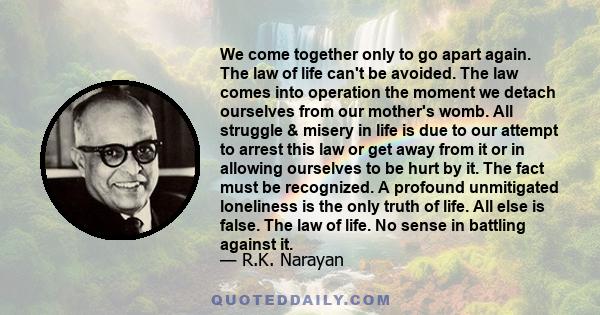 We come together only to go apart again. The law of life can't be avoided. The law comes into operation the moment we detach ourselves from our mother's womb. All struggle & misery in life is due to our attempt to arrest this law or get away from it or in allowing ourselves to be hurt by it. The fact must be recognized. A profound unmitigated loneliness is the only truth of life. All else is false. The law of life. No sense in battling against it.
— R.K. Narayan

QUOTEDDAILY.COM